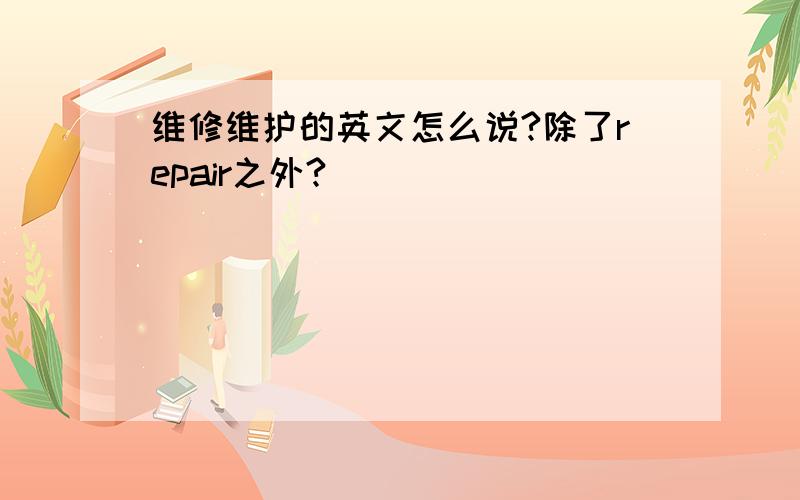 维修维护的英文怎么说?除了repair之外?